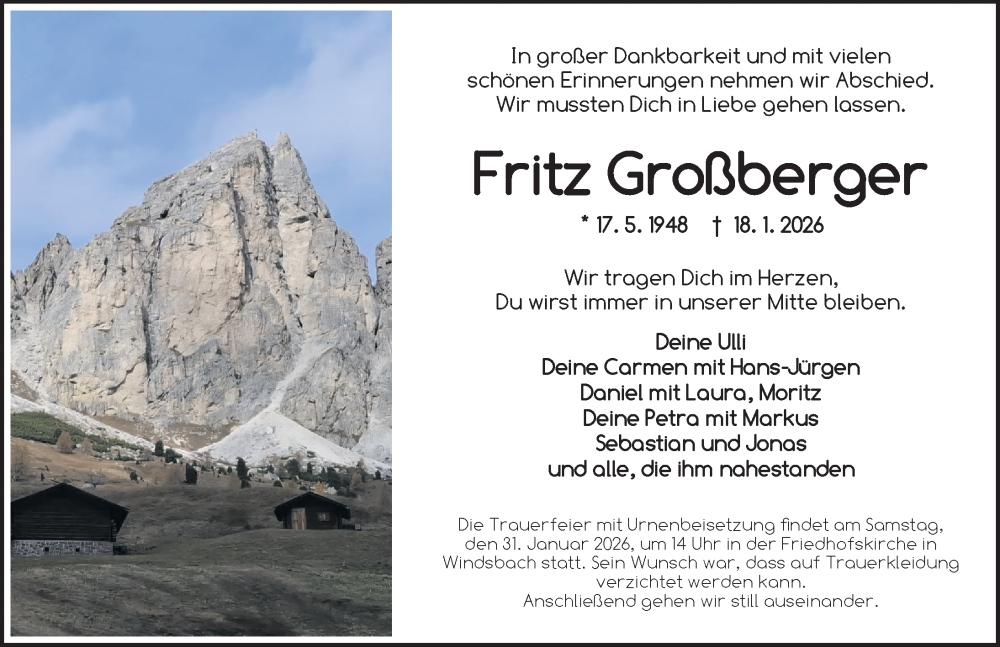 In großer Dankbarkeit und mit vielen schönen Erinnerungen nehmen wir Abschied. Wir mussten Dich in Liebe gehen lassen.

Fritz Großberger

* 17. 5. 1948 † 18. 1. 2026

Wir tragen Dich im Herzen, Du wirst immer in unserer Mitte bleiben.

Deine Ulli
Deine Carmen mit Hans-Jürgen
Daniel mit Laura, Moritz
Deine Petra mit Markus
Sebastian und Jonas
und alle, die ihm nahestanden

Die Trauerfeier mit Urnenbeisetzung findet am Samstag, den 31. Januar 2026, um 14 Uhr in der Friedhofskirche in Windsbach statt. Sein Wunsch war, dass auf Trauerkleidung verzichtet werden kann.
Anschließend gehen wir still auseinander.